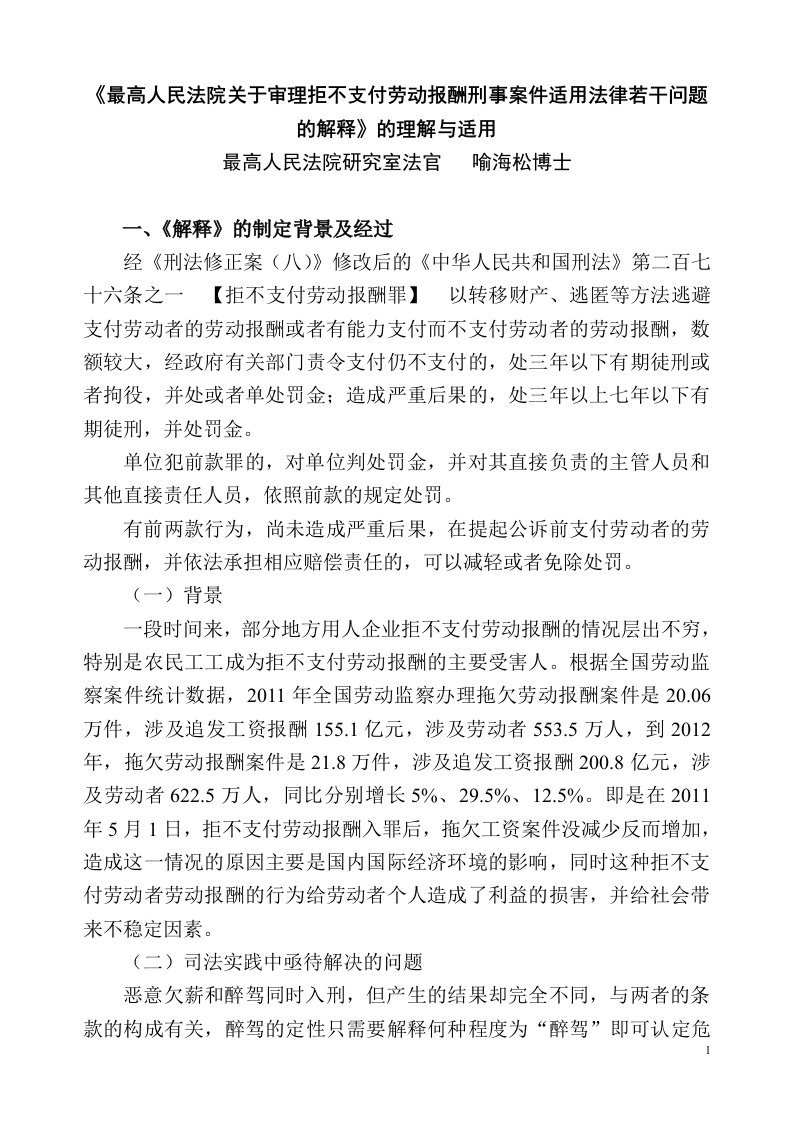 《最高人民法院关于审理拒不支付劳动报酬刑事案件适用法律若干问题的解释》的理解与适用
最高人民法院研究室法官　　喻海松博士

一、《解释》的制定背景及经过

经《刑法修正案（八）》修改后的《中华人民共和国刑法》第二百七十六条之一　【拒不支付劳动报酬罪】　以转移财产、逃匿等方法逃避支付劳动者的劳动报酬或者有能力支付而不支付劳动者的劳动报酬，数额较大，经政府有关部门责令支付仍不支付的，处三年以下有期徒刑或者拘役，并处或者单处罚金；造成严重后果的，处三年以上七年以下有期徒刑，并处罚金。

单位犯前款罪的，对单位判处罚金，并对其直接负责的主管人员和其他直接责任人员，依照前款的规定处罚。

有前两款行为，尚未造成严重后果，在提起公诉前支付劳动者的劳动报酬，并依法承担相应赔偿责任的，可以减轻或者免除处罚。

（一）背景

一段时间来，部分地方用人企业拒不支付劳动报酬的情况层出不穷，特别是农民工工成为拒不支付劳动报酬的主要受害人。根据全国劳动监察案件统计数据，2011 年全国劳动监察办理拖欠劳动报酬案件是 20.06 万件，涉及追发工资报酬 155.1 亿元，涉及劳动者 553.5 万人，到 2012 年，拖欠劳动报酬案件是 21.8 万件，涉及追发工资报酬 200.8 亿元，涉及劳动者 622.5 万人，同比分别增长 5%、29.5%、12.5%。即是在 2011 年 5 月 1 日，拒不支付劳动报酬入罪后，拖欠工资案件没减少反而增加，造成这一情况的原因主要是国内国际经济环境的影响，同时这种拒不支付劳动者劳动报酬的行为给劳动者个人造成了利益的损害，并给社会带来不稳定因素。

（二）司法实践中亟待解决的问题

恶意欠薪和醉驾同时入刑，但产生的结果却完全不同，与两者的条款的构成有关，醉驾的定性只需要解释何种程度为“醉驾”即可认定危

1